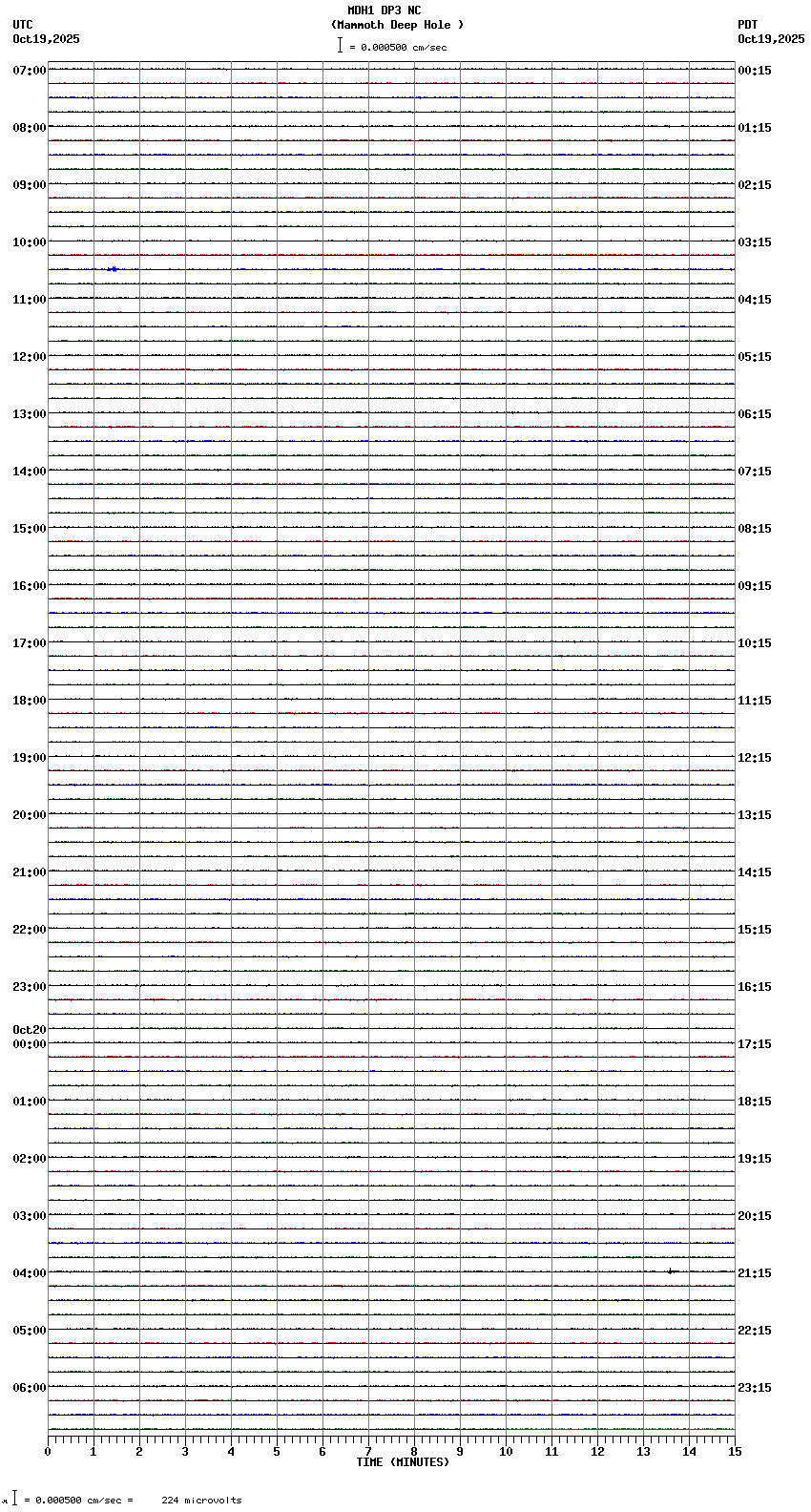 MDH1 DP3 NC
(Mammoth Deep Hole )
= 0.000500 cm/sec

UTC
Oct19,2025

PDT
Oct19,2025

07:00
08:00
09:00
10:00
11:00
12:00
13:00
14:00
15:00
16:00
17:00
18:00
19:00
20:00
21:00
22:00
23:00
Oct20
00:00
01:00
02:00
03:00
04:00
05:00
06:00

00:15
01:15
02:15
03:15
04:15
05:15
06:15
07:15
08:15
09:15
10:15
11:15
12:15
13:15
14:15
15:15
16:15
17:15
18:15
19:15
20:15
21:15
22:15
23:15

0 1 2 3 4 5 6 7 8 9 10 11 12 13 14 15
TIME (MINUTES)

= 0.000500 cm/sec = 224 microvolts